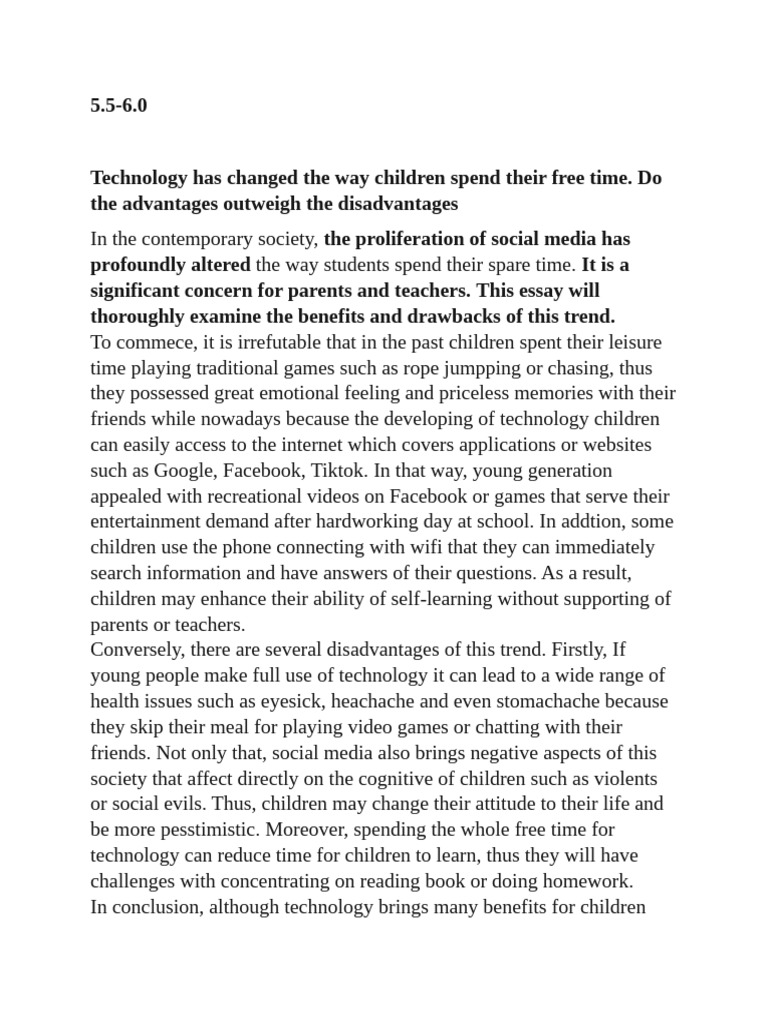 5.5-6.0

Technology has changed the way children spend their free time. Do the advantages outweigh the disadvantages

In the contemporary society, the proliferation of social media has profoundly altered the way students spend their spare time. It is a significant concern for parents and teachers. This essay will thoroughly examine the benefits and drawbacks of this trend.
To commece, it is irrefutable that in the past children spent their leisure time playing traditional games such as rope jumpping or chasing, thus they possessed great emotional feeling and priceless memories with their friends while nowadays because the developing of technology children can easily access to the internet which covers applications or websites such as Google, Facebook, Tiktok. In that way, young generation appealed with recreational videos on Facebook or games that serve their entertainment demand after hardworking day at school. In addtion, some children use the phone connecting with wifi that they can immediately search information and have answers of their questions. As a result, children may enhance their ability of self-learning without supporting of parents or teachers.
Conversely, there are several disadvantages of this trend. Firstly, If young people make full use of technology it can lead to a wide range of health issues such as eyesick, heachache and even stomachache because they skip their meal for playing video games or chatting with their friends. Not only that, social media also brings negative aspects of this society that affect directly on the cognitive of children such as violents or social evils. Thus, children may change their attitude to their life and be more pesstimistic. Moreover, spending the whole free time for technology can reduce time for children to learn, thus they will have challenges with concentrating on reading book or doing homework.
In conclusion, although technology brings many benefits for children